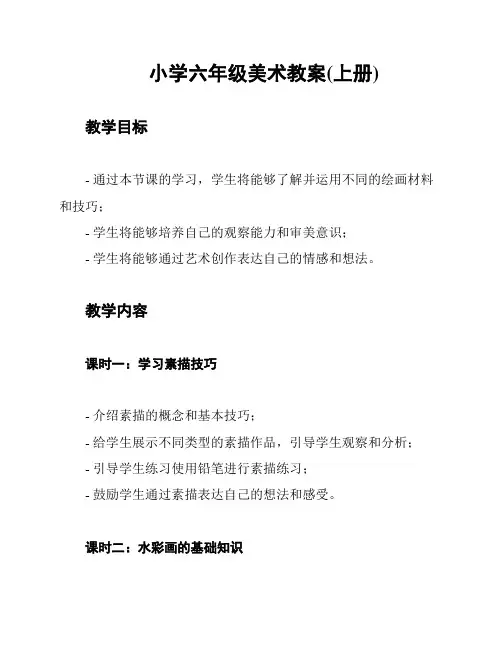 小学六年级美术教案(上册)

教学目标

- 通过本节课的学习，学生将能够了解并运用不同的绘画材料和技巧；

- 学生将能够培养自己的观察能力和审美意识；

- 学生将能够通过艺术创作表达自己的情感和想法。

教学内容

课时一：学习素描技巧

- 介绍素描的概念和基本技巧；

- 给学生展示不同类型的素描作品，引导学生观察和分析；

- 引导学生练习使用铅笔进行素描练习；

- 鼓励学生通过素描表达自己的想法和感受。

课时二：水彩画的基础知识